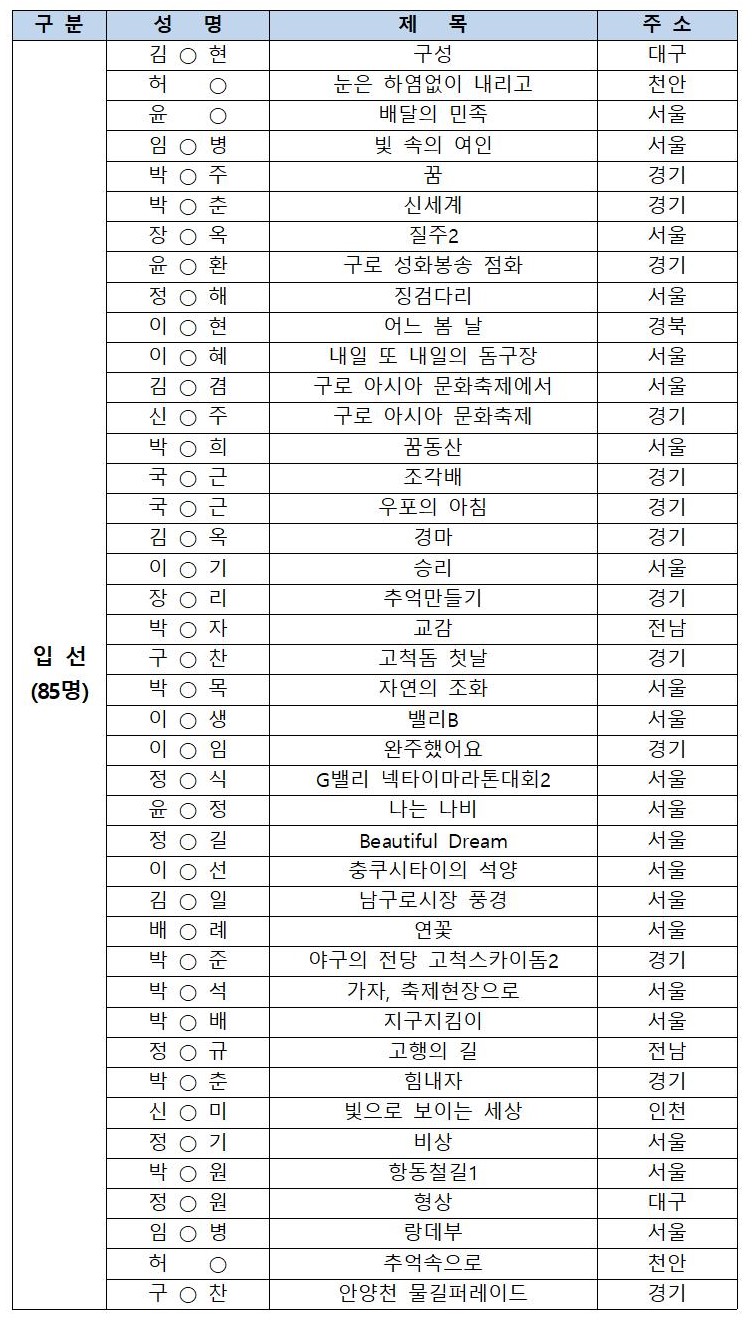 | 구 분 | 성 명 | 제 목 | 주 소 |
|---|---|---|---|
| 입 선 (85명) | 김 ○ 현 | 구성 | 대구 |
| | 허 ○ | 눈은 하염없이 내리고 | 천안 |
| | 윤 ○ | 배달의 민족 | 서울 |
| | 임 ○ 병 | 빛 속의 여인 | 서울 |
| | 박 ○ 주 | 꿈 | 경기 |
| | 박 ○ 춘 | 신세계 | 경기 |
| | 장 ○ 옥 | 질주2 | 서울 |
| | 윤 ○ 환 | 구로 성화봉송 점화 | 경기 |
| | 정 ○ 해 | 징검다리 | 서울 |
| | 이 ○ 현 | 어느 봄 날 | 경북 |
| | 이 ○ 혜 | 내일 또 내일의 돔구장 | 서울 |
| | 김 ○ 겸 | 구로 아시아 문화축제에서 | 서울 |
| | 신 ○ 주 | 구로 아시아 문화축제 | 경기 |
| | 박 ○ 희 | 꿈동산 | 서울 |
| | 국 ○ 근 | 조각배 | 경기 |
| | 국 ○ 근 | 우포의 아침 | 경기 |
| | 김 ○ 옥 | 경마 | 경기 |
| | 이 ○ 기 | 승리 | 서울 |
| | 장 ○ 리 | 추억만들기 | 경기 |
| | 박 ○ 자 | 교감 | 전남 |
| | 구 ○ 찬 | 고척돔 첫날 | 경기 |
| | 박 ○ 목 | 자연의 조화 | 서울 |
| | 이 ○ 생 | 밸리B | 서울 |
| | 이 ○ 임 | 완주했어요 | 경기 |
| | 정 ○ 식 | G밸리 넥타이마라톤대회2 | 서울 |
| | 윤 ○ 정 | 나는 나비 | 서울 |
| | 정 ○ 길 | Beautiful Dream | 서울 |
| | 이 ○ 선 | 충쿠시타이의 석양 | 서울 |
| | 김 ○ 일 | 남구로시장 풍경 | 서울 |
| | 배 ○ 례 | 연꽃 | 서울 |
| | 박 ○ 준 | 야구의 전당 고척스카이돔2 | 경기 |
| | 박 ○ 석 | 가자, 축제현장으로 | 서울 |
| | 박 ○ 배 | 지구지킴이 | 서울 |
| | 정 ○ 규 | 고행의 길 | 전남 |
| | 박 ○ 춘 | 힘내자 | 경기 |
| | 신 ○ 미 | 빛으로 보이는 세상 | 인천 |
| | 정 ○ 기 | 비상 | 서울 |
| | 박 ○ 원 | 항동철길1 | 서울 |
| | 정 ○ 원 | 형상 | 대구 |
| | 임 ○ 병 | 랑데부 | 서울 |
| | 허 ○ | 추억속으로 | 천안 |
| | 구 ○ 찬 | 안양천 물길퍼레이드 | 경기 |